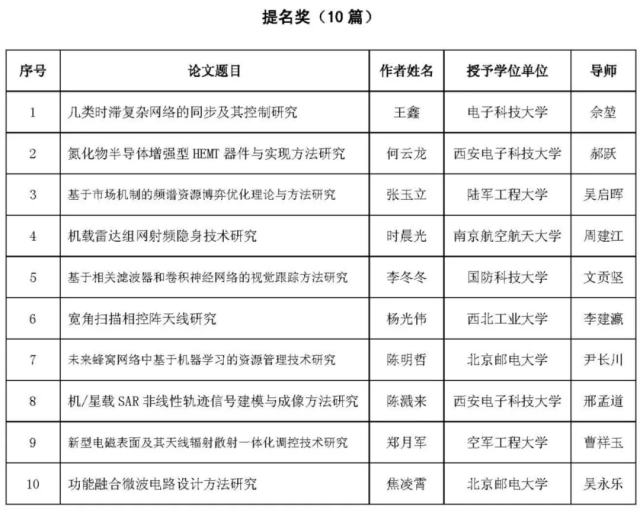 提名奖（10 篇）

| 序号 | 论文题目 | 作者姓名 | 授予学位单位 | 导师 |
|---|---|---|---|---|
| 1 | 几类时滞复杂网络的同步及其控制研究 | 王鑫 | 电子科技大学 | 佘堃 |
| 2 | 氮化物半导体增强型 HEMT 器件与实现方法研究 | 何云龙 | 西安电子科技大学 | 郝跃 |
| 3 | 基于市场机制的频谱资源博弈优化理论与方法研究 | 张玉立 | 陆军工程大学 | 吴启晖 |
| 4 | 机载雷达组网射频隐身技术研究 | 时晨光 | 南京航空航天大学 | 周建江 |
| 5 | 基于相关滤波器和卷积神经网络的视觉跟踪方法研究 | 李冬冬 | 国防科技大学 | 文贡坚 |
| 6 | 宽角扫描相控阵天线研究 | 杨光伟 | 西北工业大学 | 李建瀛 |
| 7 | 未来蜂窝网络中基于机器学习的资源管理技术研究 | 陈明哲 | 北京邮电大学 | 尹长川 |
| 8 | 机/星载 SAR 非线性轨迹信号建模与成像方法研究 | 陈溅来 | 西安电子科技大学 | 邢孟道 |
| 9 | 新型电磁表面及其天线辐射散射一体化调控技术研究 | 郑月军 | 空军工程大学 | 曹祥玉 |
| 10 | 功能融合微波电路设计方法研究 | 焦凌霄 | 北京邮电大学 | 吴永乐 |